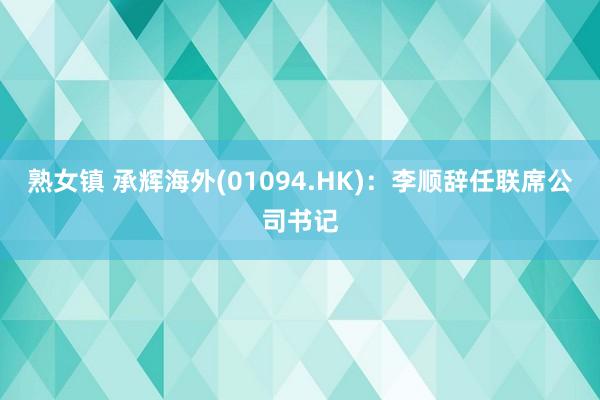 熟女镇 承辉海外(01094.HK)：李顺辞任联席公司书记